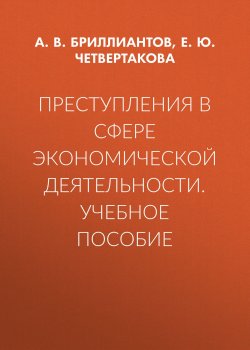 А. В. БРИЛЛИАНТОВ, Е. Ю. ЧЕТВЕРТАКОВА

ПРЕСТУПЛЕНИЯ В СФЕРЕ ЭКОНОМИЧЕСКОЙ ДЕЯТЕЛЬНОСТИ. УЧЕБНОЕ ПОСОБИЕ